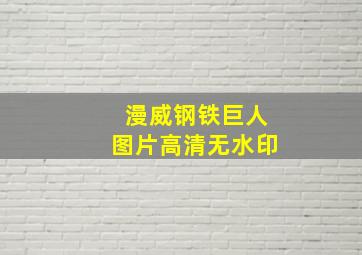 漫威钢铁巨人
图片高清无水印